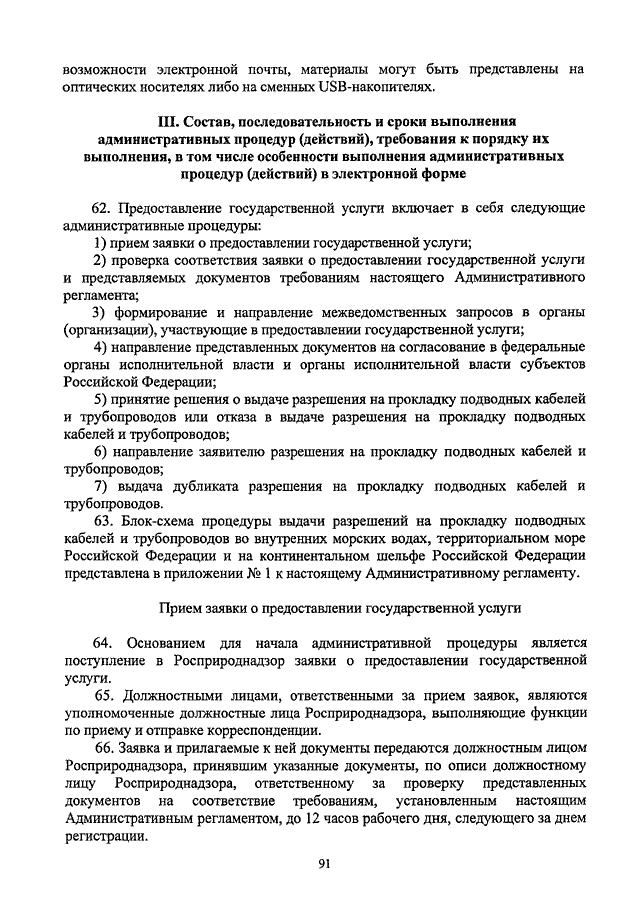 возможности электронной почты, материалы могут быть представлены на оптических носителях либо на сменных USB-накопителях.

III. Состав, последовательность и сроки выполнения административных процедур (действий), требования к порядку их выполнения, в том числе особенности выполнения административных процедур (действий) в электронной форме

62. Предоставление государственной услуги включает в себя следующие административные процедуры:
1) прием заявки о предоставлении государственной услуги;
2) проверка соответствия заявки о предоставлении государственной услуги и представляемых документов требованиям настоящего Административного регламента;
3) формирование и направление межведомственных запросов в органы (организации), участвующие в предоставлении государственной услуги;
4) направление представленных документов на согласование в федеральные органы исполнительной власти и органы исполнительной власти субъектов Российской Федерации;
5) принятие решения о выдаче разрешения на прокладку подводных кабелей и трубопроводов или отказа в выдаче разрешения на прокладку подводных кабелей и трубопроводов;
6) направление заявителю разрешения на прокладку подводных кабелей и трубопроводов;
7) выдача дубликата разрешения на прокладку подводных кабелей и трубопроводов.
63. Блок-схема процедуры выдачи разрешений на прокладку подводных кабелей и трубопроводов во внутренних морских водах, территориальном море Российской Федерации и на континентальном шельфе Российской Федерации представлена в приложении № 1 к настоящему Административному регламенту.

Прием заявки о предоставлении государственной услуги

64. Основанием для начала административной процедуры является поступление в Росприроднадзор заявки о предоставлении государственной услуги.
65. Должностными лицами, ответственными за прием заявок, являются уполномоченные должностные лица Росприроднадзора, выполняющие функции по приему и отправке корреспонденции.
66. Заявка и прилагаемые к ней документы передаются должностным лицом Росприроднадзора, принявшим указанные документы, по описи должностному лицу Росприроднадзора, ответственному за проверку представленных документов на соответствие требованиям, установленным настоящим Административным регламентом, до 12 часов рабочего дня, следующего за днем регистрации.

91